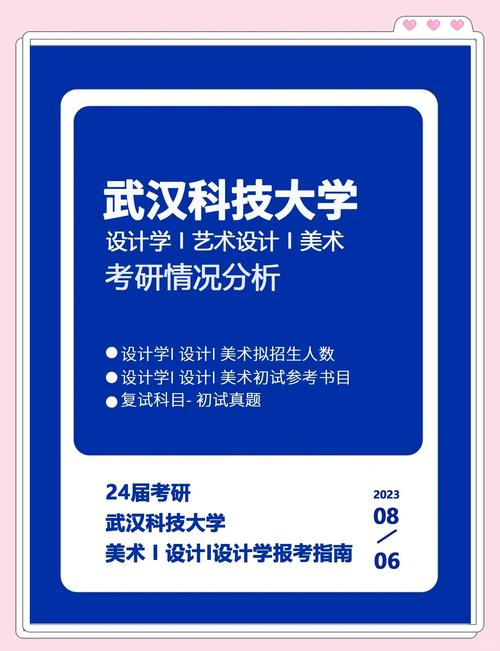 武汉科技大学
设计学 I 艺术设计 I 美术
考研情况分析

● 设计学I 设计I 美术拟招生人数
● 设计学I 设计I 美术初试参考书目
● 复试科目- 初试真题

24届考研
武汉科技大学
美术 I 设计I设计学报考指南

2023
08
/
06